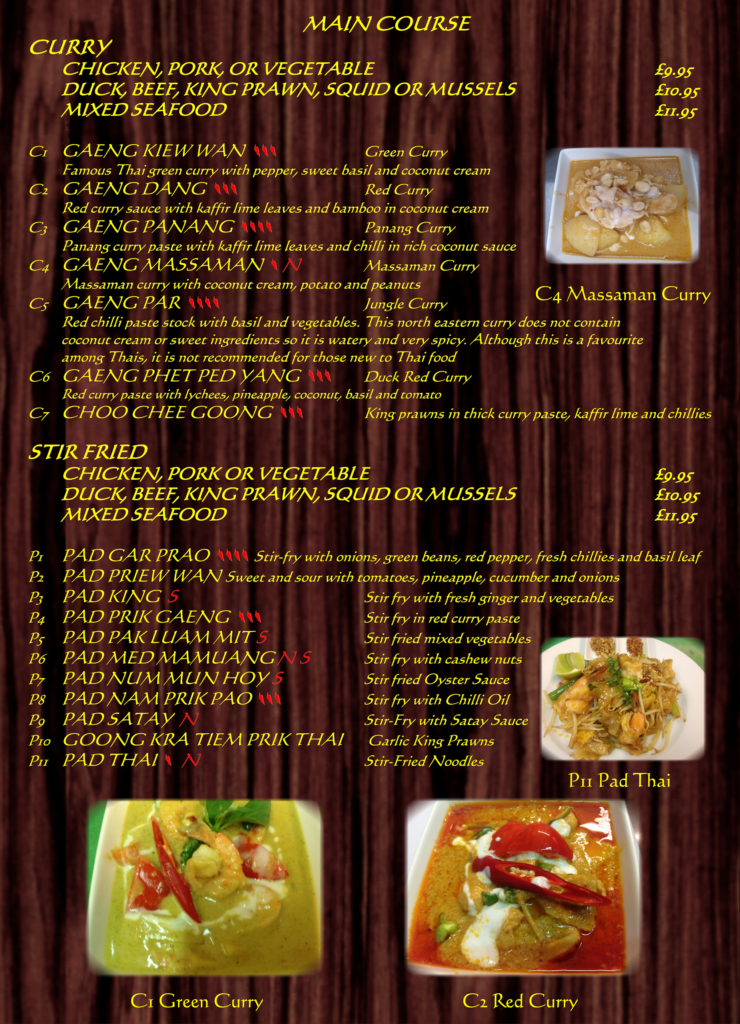 MAIN COURSE

CURRY

CHICKEN, PORK, OR VEGETABLE £9.95
DUCK, BEEF, KING PRAWN, SQUID OR MUSSELS £10.95
MIXED SEAFOOD £11.95

C1 GAENG KIEW WAN Green Curry
Famous Thai green curry with pepper, sweet basil and coconut cream

C2 GAENG DANG Red Curry
Red curry sauce with kaffir lime leaves and bamboo in coconut cream

C3 GAENG PANANG Panang Curry
Panang curry paste with kaffir lime leaves and chilli in rich coconut sauce

C4 GAENG MASSAMAN N Massaman Curry
Massaman curry with coconut cream, potato and peanuts

C5 GAENG PAR Jungle Curry
Red chilli paste stock with basil and vegetables. This north eastern curry does not contain coconut cream or sweet ingredients so it is watery and very spicy. Although this is a favourite among Thais, it is not recommended for those new to Thai food

C6 GAENG PHET PED YANG Duck Red Curry
Red curry paste with lychees, pineapple, coconut, basil and tomato

C7 CHOO CHEE GOONG King prawns in thick curry paste, kaffir lime and chillies

C4 Massaman Curry

STIR FRIED

CHICKEN, PORK OR VEGETABLE £9.95
DUCK, BEEF, KING PRAWN, SQUID OR MUSSELS £10.95
MIXED SEAFOOD £11.95

P1 PAD GAR PRAO Stir-fry with onions, green beans, red pepper, fresh chillies and basil leaf
P2 PAD PRIEW WAN Sweet and sour with tomatoes, pineapple, cucumber and onions
P3 PAD KING S Stir fry with fresh ginger and vegetables
P4 PAD PRIK GAENG Stir fry in red curry paste
P5 PAD PAK LUAM MIT S Stir fried mixed vegetables
P6 PAD MED MAMUANG N S Stir fry with cashew nuts
P7 PAD NUM MUN HOY S Stir fried Oyster Sauce
P8 PAD NAM PRIK PAO Stir fry with Chilli Oil
P9 PAD SATAY N Stir-Fry with Satay Sauce
P10 GOONG KRA TIEM PRIK THAI Garlic King Prawns
P11 PAD THAI N Stir-Fried Noodles

P11 Pad Thai

C1 Green Curry

C2 Red Curry